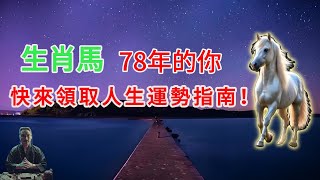 生肖馬 78年的你

快來領取人生運勢指南！